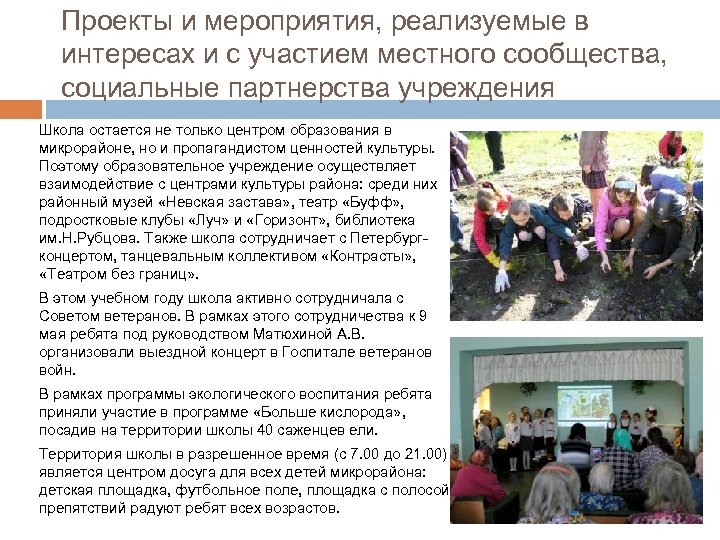 Проекты и мероприятия, реализуемые в интересах и с участием местного сообщества, социальные партнерства учреждения

Школа остается не только центром образования в микрорайоне, но и пропагандистом ценностей культуры. Поэтому образовательное учреждение осуществляет взаимодействие с центрами культуры района: среди них районный музей «Невская застава», театр «Буфф», подростковые клубы «Луч» и «Горизонт», библиотека им.Н.Рубцова. Также школа сотрудничает с Петербург-концертом, танцевальным коллективом «Контрасты», «Театром без границ».

В этом учебном году школа активно сотрудничала с Советом ветеранов. В рамках этого сотрудничества к 9 мая ребята под руководством Матюхиной А.В. организовали выездной концерт в Госпитале ветеранов войн.

В рамках программы экологического воспитания ребята приняли участие в программе «Больше кислорода», посадив на территории школы 40 саженцев ели.

Территория школы в разрешенное время (с 7.00 до 21.00) является центром досуга для всех детей микрорайона: детская площадка, футбольное поле, площадка с полосой препятствий радуют ребят всех возрастов.